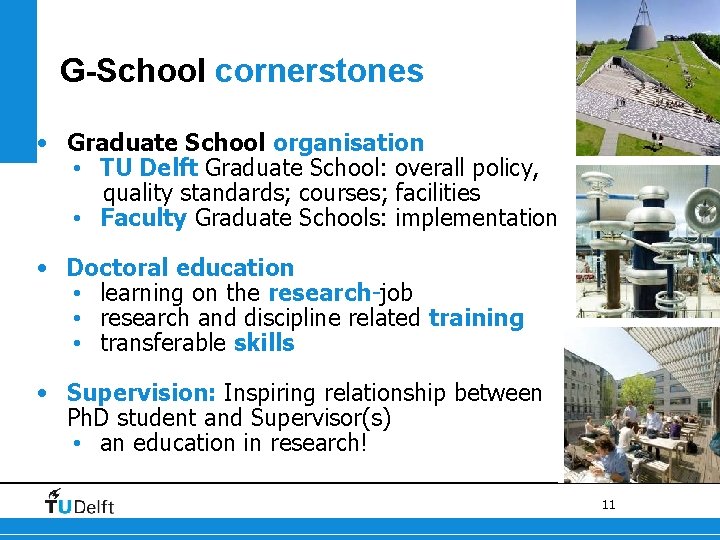 G-School cornerstones

• Graduate School organisation
  • TU Delft Graduate School: overall policy, quality standards; courses; facilities
  • Faculty Graduate Schools: implementation

• Doctoral education
  • learning on the research-job
  • research and discipline related training
  • transferable skills

• Supervision: Inspiring relationship between PhD student and Supervisor(s)
  • an education in research!

TUDelft

11